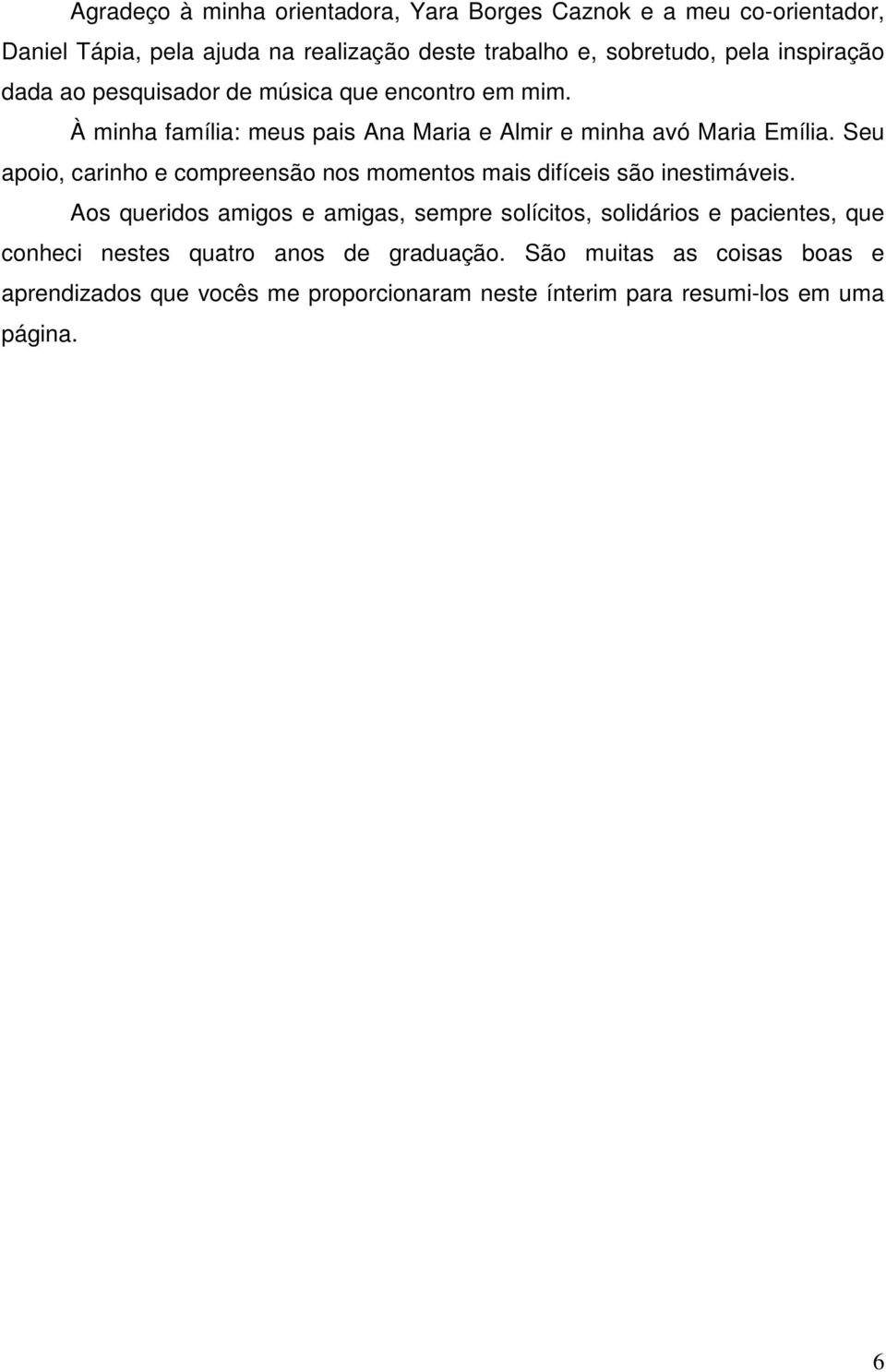 Agradeço à minha orientadora, Yara Borges Caznok e a meu co-orientador, Daniel Tápia, pela ajuda na realização deste trabalho e, sobretudo, pela inspiração dada ao pesquisador de música que encontro em mim.

À minha família: meus pais Ana Maria e Almir e minha avó Maria Emília. Seu apoio, carinho e compreensão nos momentos mais difíceis são inestimáveis.

Aos queridos amigos e amigas, sempre solícitos, solidários e pacientes, que conheci nestes quatro anos de graduação. São muitas as coisas boas e aprendizados que vocês me proporcionaram neste ínterim para resumi-los em uma página.

6